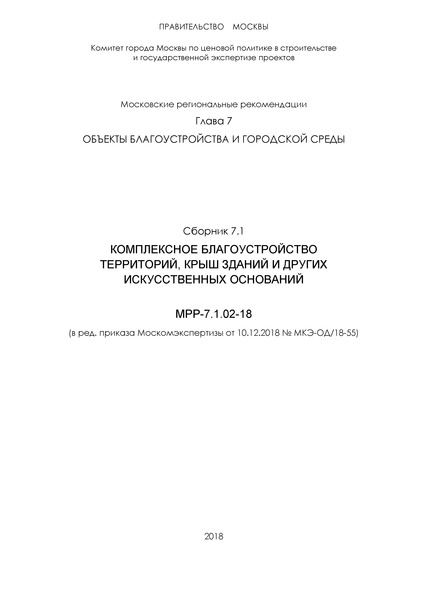 ПРАВИТЕЛЬСТВО МОСКВЫ

Комитет города Москвы по ценовой политике в строительстве и государственной экспертизе проектов

Московские региональные рекомендации

Глава 7

ОБЪЕКТЫ БЛАГОУСТРОЙСТВА И ГОРОДСКОЙ СРЕДЫ

Сборник 7.1

КОМПЛЕКСНОЕ БЛАГОУСТРОЙСТВО ТЕРРИТОРИЙ, КРЫШ ЗДАНИЙ И ДРУГИХ ИСКУССТВЕННЫХ ОСНОВАНИЙ

МРР-7.1.02-18

(в ред. приказа Москомэкспертизы от 10.12.2018 № МКЭ-ОД/18-55)

2018